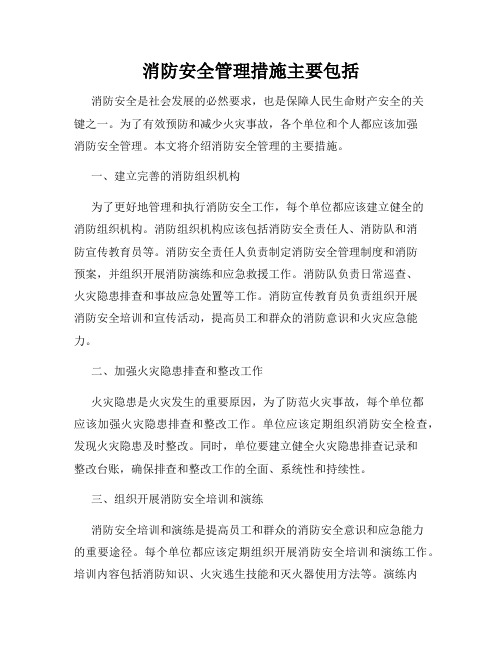 消防安全管理措施主要包括

消防安全是社会发展的必然要求，也是保障人民生命财产安全的关键之一。为了有效预防和减少火灾事故，各个单位和个人都应该加强消防安全管理。本文将介绍消防安全管理的主要措施。

一、建立完善的消防组织机构

为了更好地管理和执行消防安全工作，每个单位都应该建立健全的消防组织机构。消防组织机构应该包括消防安全责任人、消防队和消防宣传教育员等。消防安全责任人负责制定消防安全管理制度和消防预案，并组织开展消防演练和应急救援工作。消防队负责日常巡查、火灾隐患排查和事故应急处置等工作。消防宣传教育员负责组织开展消防安全培训和宣传活动，提高员工和群众的消防意识和火灾应急能力。

二、加强火灾隐患排查和整改工作

火灾隐患是火灾发生的重要原因，为了防范火灾事故，每个单位都应该加强火灾隐患排查和整改工作。单位应该定期组织消防安全检查，发现火灾隐患及时整改。同时，单位要建立健全火灾隐患排查记录和整改台账，确保排查和整改工作的全面、系统性和持续性。

三、组织开展消防安全培训和演练

消防安全培训和演练是提高员工和群众的消防安全意识和应急能力的重要途径。每个单位都应该定期组织开展消防安全培训和演练工作。培训内容包括消防知识、火灾逃生技能和灭火器使用方法等。演练内